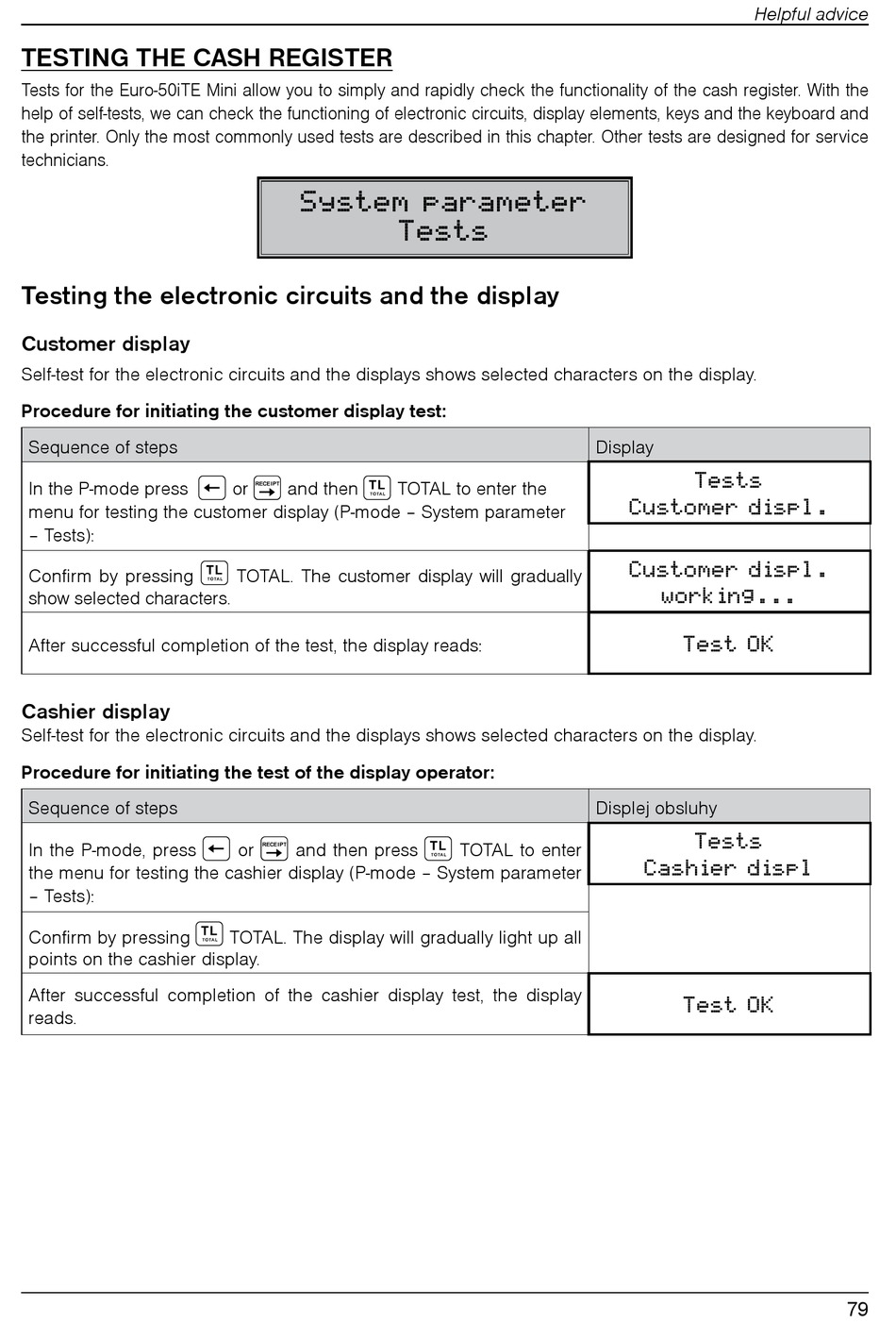 Helpful advice

TESTING THE CASH REGISTER

Tests for the Euro-50iTE Mini allow you to simply and rapidly check the functionality of the cash register. With the help of self-tests, we can check the functioning of electronic circuits, display elements, keys and the keyboard and the printer. Only the most commonly used tests are described in this chapter. Other tests are designed for service technicians.

System parameter
Tests

Testing the electronic circuits and the display

Customer display

Self-test for the electronic circuits and the displays shows selected characters on the display.

Procedure for initiating the customer display test:

| Sequence of steps | Display |
|---|---|
| In the P-mode press ← or RECEIPT → and then TL TOTAL TOTAL to enter the menu for testing the customer display (P-mode – System parameter – Tests): | Tests Customer displ. |
| Confirm by pressing TL TOTAL TOTAL. The customer display will gradually show selected characters. | Customer displ. working... |
| After successful completion of the test, the display reads: | Test OK |

Cashier display

Self-test for the electronic circuits and the displays shows selected characters on the display.

Procedure for initiating the test of the display operator:

| Sequence of steps | Displej obsluhy |
|---|---|
| In the P-mode, press ← or RECEIPT → and then press TL TOTAL TOTAL to enter the menu for testing the cashier display (P-mode – System parameter – Tests): | Tests Cashier displ |
| Confirm by pressing TL TOTAL TOTAL. The display will gradually light up all points on the cashier display. | |
| After successful completion of the cashier display test, the display reads. | Test OK |

79